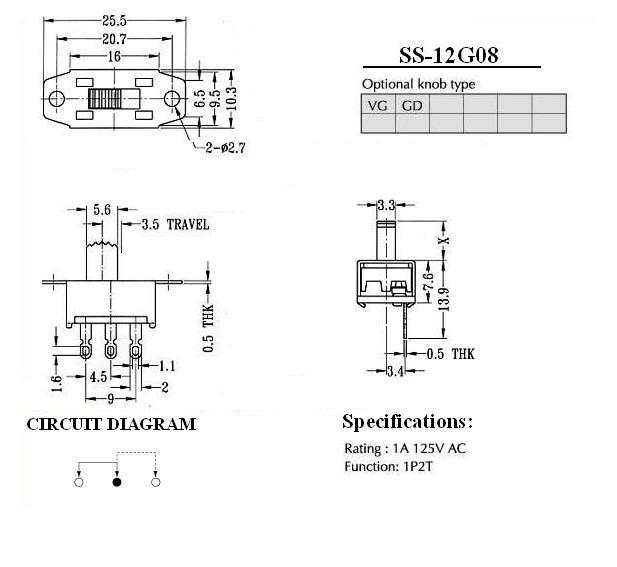 25.5
20.7
16
6.5
9.5
10.3
2-ø2.7

SS-12G08

Optional knob type

| VG | GD | | | | |
|---|---|---|---|---|---|
| | | | | | |

5.6
3.5 TRAVEL
0.5 THK
1.6
4.5
1.1
2
9

3.3
X
7.6
13.9
0.5 THK
3.4

CIRCUIT DIAGRAM

Specifications:

Rating : 1A 125V AC
Function: 1P2T